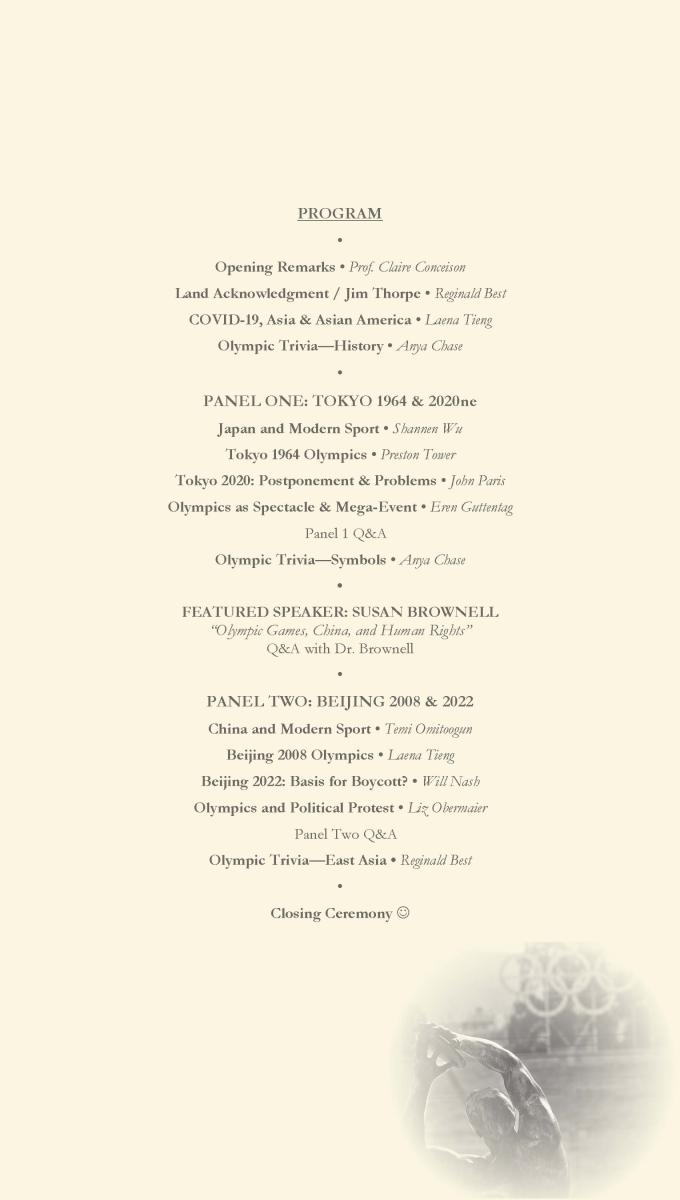 PROGRAM

•

Opening Remarks • Prof. Claire Conceison

Land Acknowledgment / Jim Thorpe • Reginald Best

COVID-19, Asia & Asian America • Laena Tieng

Olympic Trivia—History • Anya Chase

•

PANEL ONE: TOKYO 1964 & 2020ne

Japan and Modern Sport • Shannen Wu

Tokyo 1964 Olympics • Preston Tower

Tokyo 2020: Postponement & Problems • John Paris

Olympics as Spectacle & Mega-Event • Eren Guttentag

Panel 1 Q&A

Olympic Trivia—Symbols • Anya Chase

•

FEATURED SPEAKER: SUSAN BROWNELL
"Olympic Games, China, and Human Rights"
Q&A with Dr. Brownell

•

PANEL TWO: BEIJING 2008 & 2022

China and Modern Sport • Temi Omitoogun

Beijing 2008 Olympics • Laena Tieng

Beijing 2022: Basis for Boycott? • Will Nash

Olympics and Political Protest • Liz Obermaier

Panel Two Q&A

Olympic Trivia—East Asia • Reginald Best

•

Closing Ceremony ☺